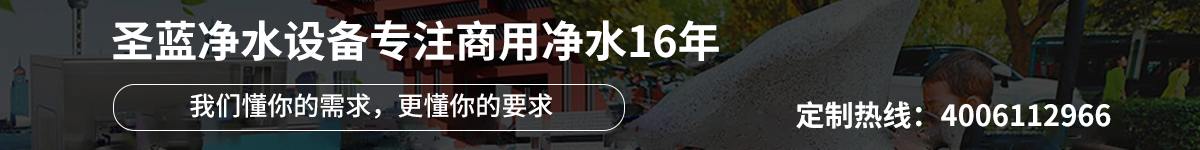 圣蓝净水设备专注商用净水16年

我们懂你的需求，更懂你的要求

定制热线：4006112966